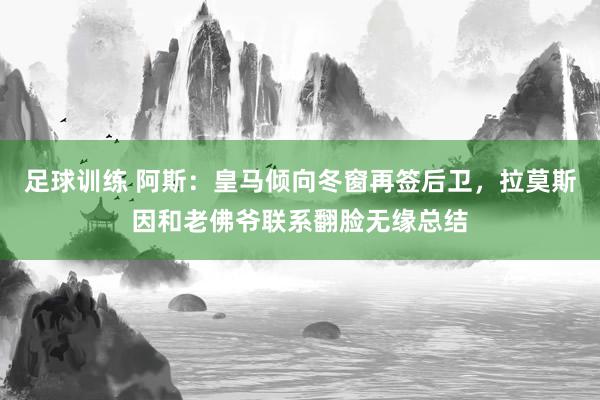 足球训练 阿斯：皇马倾向冬窗再签后卫，拉莫斯因和老佛爷联系翻脸无缘总结